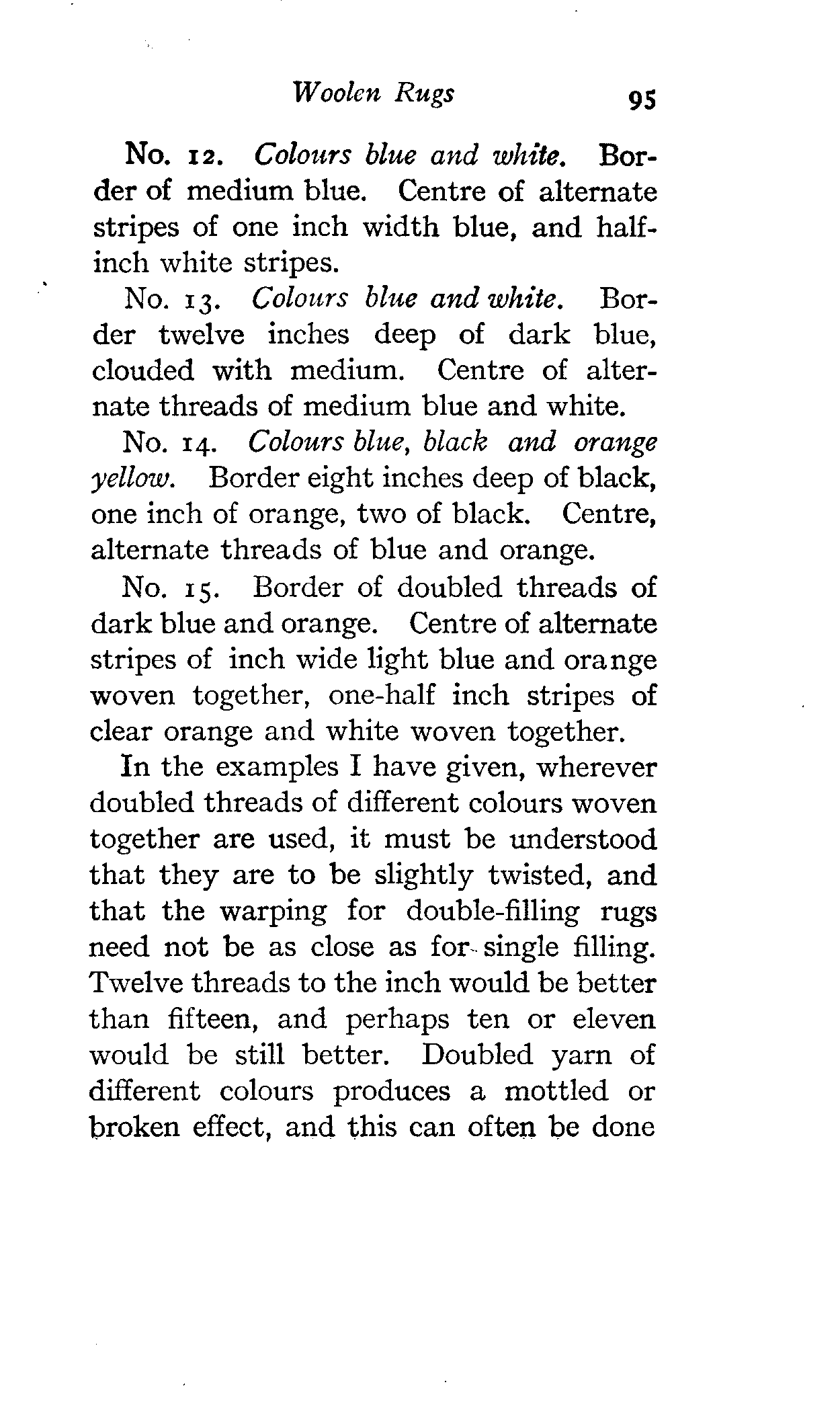 Woolen Rugs 95

No. 12. Colours blue and white. Border of medium blue. Centre of alternate stripes of one inch width blue, and half-inch white stripes.

No. 13. Colours blue and white. Border twelve inches deep of dark blue, clouded with medium. Centre of alternate threads of medium blue and white.

No. 14. Colours blue, black and orange yellow. Border eight inches deep of black, one inch of orange, two of black. Centre, alternate threads of blue and orange.

No. 15. Border of doubled threads of dark blue and orange. Centre of alternate stripes of inch wide light blue and orange woven together, one-half inch stripes of clear orange and white woven together.

In the examples I have given, wherever doubled threads of different colours woven together are used, it must be understood that they are to be slightly twisted, and that the warping for double-filling rugs need not be as close as for single filling. Twelve threads to the inch would be better than fifteen, and perhaps ten or eleven would be still better. Doubled yarn of different colours produces a mottled or broken effect, and this can often be done